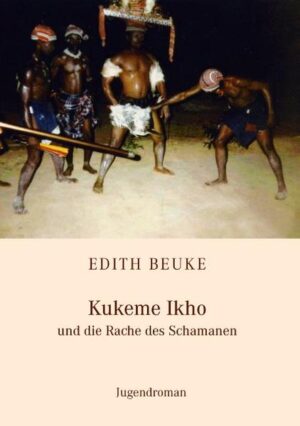 EDITH BEUKE

Kukeme Ikho
und die Rache des Schamanen

Jugendroman